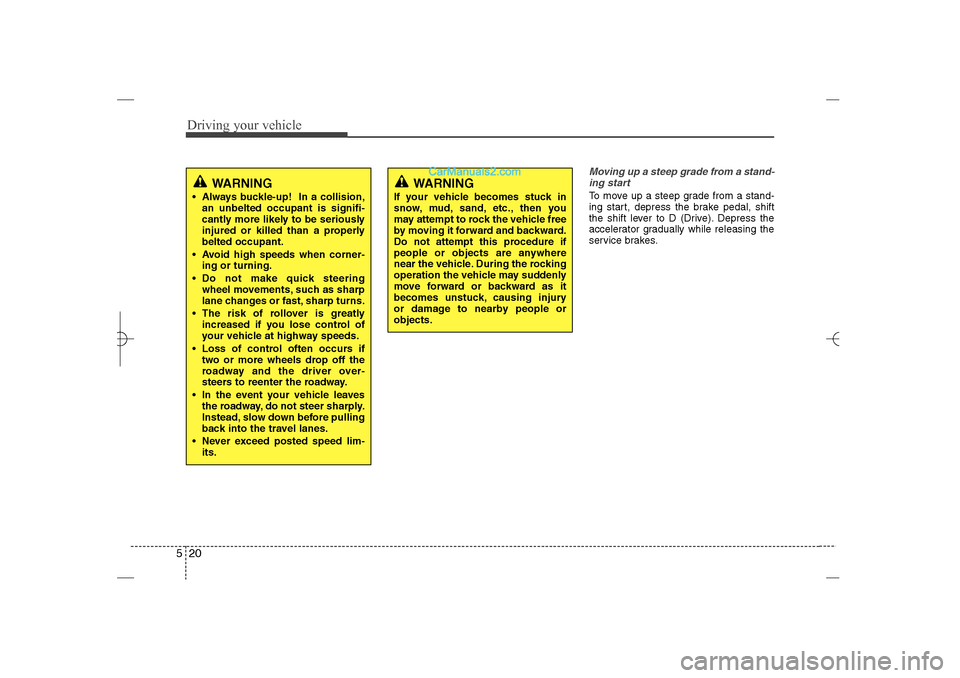 Driving your vehicle

WARNING
• Always buckle-up! In a collision, an unbelted occupant is significantly more likely to be seriously injured or killed than a properly belted occupant.
• Avoid high speeds when cornering or turning.
• Do not make quick steering wheel movements, such as sharp lane changes or fast, sharp turns.
• The risk of rollover is greatly increased if you lose control of your vehicle at highway speeds.
• Loss of control often occurs if two or more wheels drop off the roadway and the driver oversteers to reenter the roadway.
• In the event your vehicle leaves the roadway, do not steer sharply. Instead, slow down before pulling back into the travel lanes.
• Never exceed posted speed limits.

CarManuals2.com

WARNING
If your vehicle becomes stuck in snow, mud, sand, etc., then you may attempt to rock the vehicle free by moving it forward and backward. Do not attempt this procedure if people or objects are anywhere near the vehicle. During the rocking operation the vehicle may suddenly move forward or backward as it becomes unstuck, causing injury or damage to nearby people or objects.

Moving up a steep grade from a standing start
To move up a steep grade from a standing start, depress the brake pedal, shift the shift lever to D (Drive). Depress the accelerator gradually while releasing the service brakes.

5 20

carmanualsonline.info